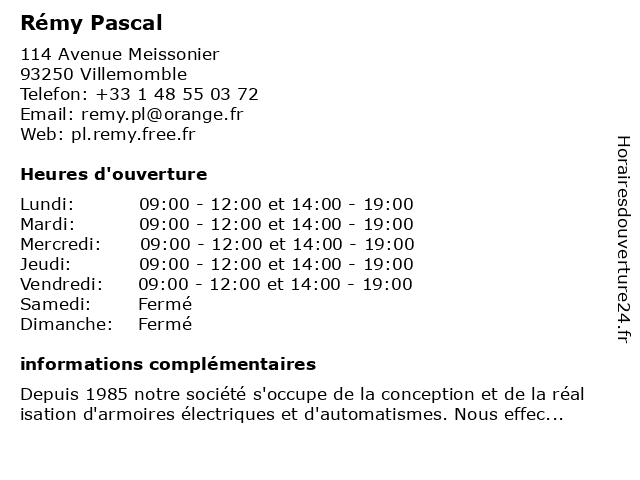 Rémy Pascal

114 Avenue Meissonier
93250 Villemomble
Telefon: +33 1 48 55 03 72
Email: remy.pl@orange.fr
Web: pl.remy.free.fr

Heures d'ouverture

| | |
|---|---|
| Lundi: | 09:00 - 12:00 et 14:00 - 19:00 |
| Mardi: | 09:00 - 12:00 et 14:00 - 19:00 |
| Mercredi: | 09:00 - 12:00 et 14:00 - 19:00 |
| Jeudi: | 09:00 - 12:00 et 14:00 - 19:00 |
| Vendredi: | 09:00 - 12:00 et 14:00 - 19:00 |
| Samedi: | Fermé |
| Dimanche: | Fermé |

informations complémentaires

Depuis 1985 notre société s'occupe de la conception et de la réal isation d'armoires électriques et d'automatismes. Nous effec...

Horairesdouverture24.fr